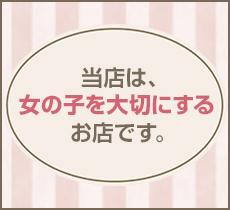 当店は、
女の子を大切にする
お店です。